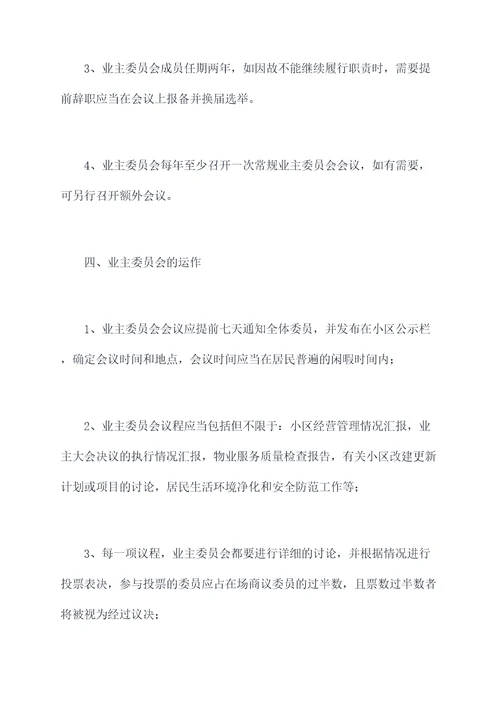 3、业主委员会成员任期两年，如因故不能继续履行职责时，需要提前辞职应当在会议上报备并换届选举。

4、业主委员会每年至少召开一次常规业主委员会会议，如有需要，可另行召开额外会议。

四、业主委员会的运作

1、业主委员会会议应提前七天通知全体委员，并发布在小区公示栏，确定会议时间和地点，会议时间应当在居民普遍的闲暇时间内；

2、业主委员会议程应当包括但不限于：小区经营管理情况汇报，业主大会决议的执行情况汇报，物业服务质量检查报告，有关小区改建更新计划或项目的讨论，居民生活环境净化和安全防范工作等；

3、每一项议程，业主委员会都要进行详细的讨论，并根据情况进行投票表决，参与投票的委员应占在场商议委员的过半数，且票数过半数者将被视为经过议决；